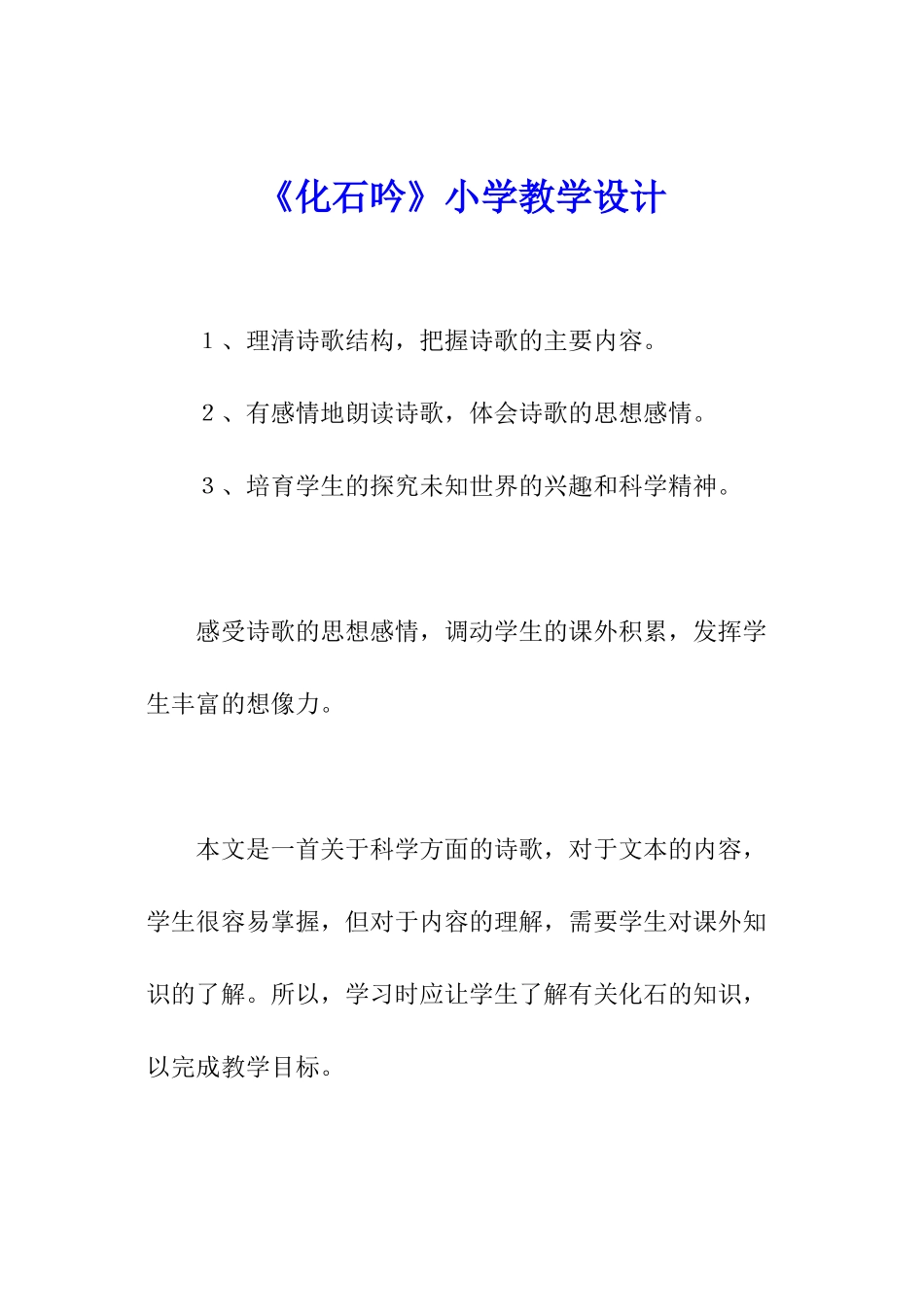 《化石吟》小学教学设计

１、理清诗歌结构，把握诗歌的主要内容。

２、有感情地朗读诗歌，体会诗歌的思想感情。

３、培育学生的探究未知世界的兴趣和科学精神。

感受诗歌的思想感情，调动学生的课外积累，发挥学生丰富的想像力。

本文是一首关于科学方面的诗歌，对于文本的内容，学生很容易掌握，但对于内容的理解，需要学生对课外知识的了解。所以，学习时应让学生了解有关化石的知识，以完成教学目标。